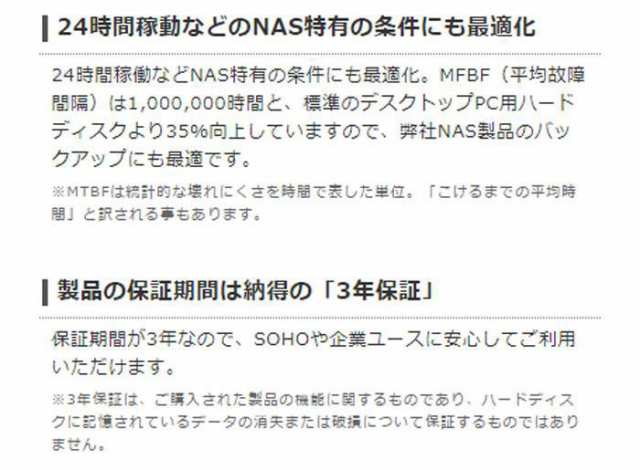 24時間稼動などのNAS特有の条件にも最適化

24時間稼働などNAS特有の条件にも最適化。MFBF（平均故障間隔）は1,000,000時間と、標準のデスクトップPC用ハードディスクより35%向上していますので、弊社NAS製品のバックアップにも最適です。

※MTBFは統計的な壊れにくさを時間で表した単位。「こけるまでの平均時間」と訳される事もあります。

製品の保証期間は納得の「3年保証」

保証期間が3年なので、SOHOや企業ユースに安心してご利用いただけます。

※3年保証は、ご購入された製品の機能に関するものであり、ハードディスクに記憶されているデータの消失または破損について保証するものではありません。